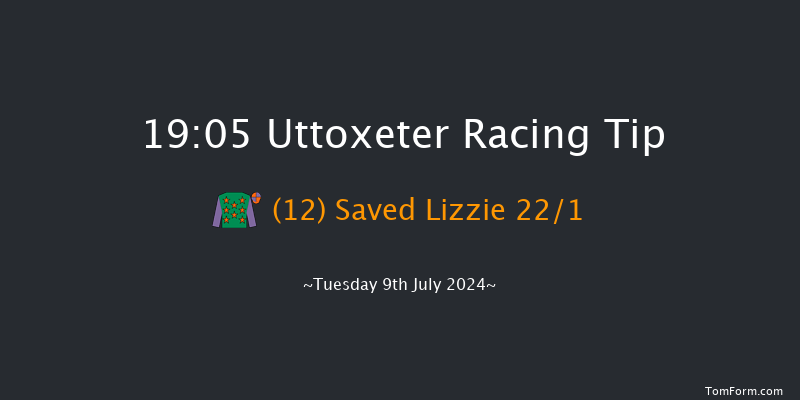 19:05 Uttoxeter Racing Tip

(12) Saved Lizzie 22/1

~Tuesday 9th July 2024~

TomForm.com